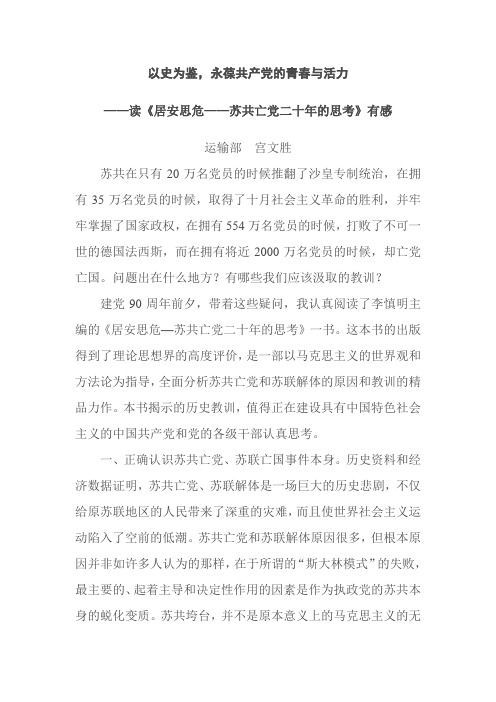 以史为鉴，永葆共产党的青春与活力

——读《居安思危——苏共亡党二十年的思考》有感

运输部　宫文胜

苏共在只有 20 万名党员的时候推翻了沙皇专制统治，在拥有 35 万名党员的时候，取得了十月社会主义革命的胜利，并牢牢掌握了国家政权，在拥有 554 万名党员的时候，打败了不可一世的德国法西斯，而在拥有将近 2000 万名党员的时候，却亡党亡国。问题出在什么地方？有哪些我们应该汲取的教训？

建党 90 周年前夕，带着这些疑问，我认真阅读了李慎明主编的《居安思危—苏共亡党二十年的思考》一书。这本书的出版得到了理论思想界的高度评价，是一部以马克思主义的世界观和方法论为指导，全面分析苏共亡党和苏联解体的原因和教训的精品力作。本书揭示的历史教训，值得正在建设具有中国特色社会主义的中国共产党和党的各级干部认真思考。

一、正确认识苏共亡党、苏联亡国事件本身。历史资料和经济数据证明，苏共亡党、苏联解体是一场巨大的历史悲剧，不仅给原苏联地区的人民带来了深重的灾难，而且使世界社会主义运动陷入了空前的低潮。苏共亡党和苏联解体原因很多，但根本原因并非如许多人认为的那样，在于所谓的“斯大林模式”的失败，最主要的、起着主导和决定性作用的因素是作为执政党的苏共本身的蜕化变质。苏共垮台，并不是原本意义上的马克思主义的无